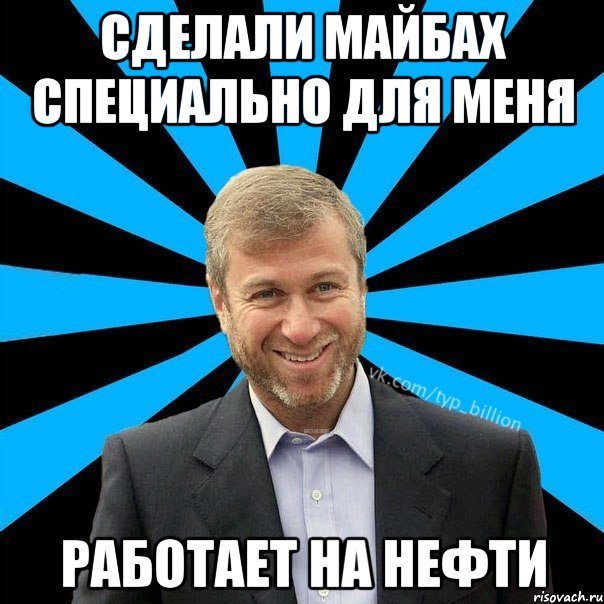 СДЕЛАЛИ МАЙБАХ СПЕЦИАЛЬНО ДЛЯ МЕНЯ

vk.com/typ_billion

РАБОТАЕТ НА НЕФТИ

risovach.ru